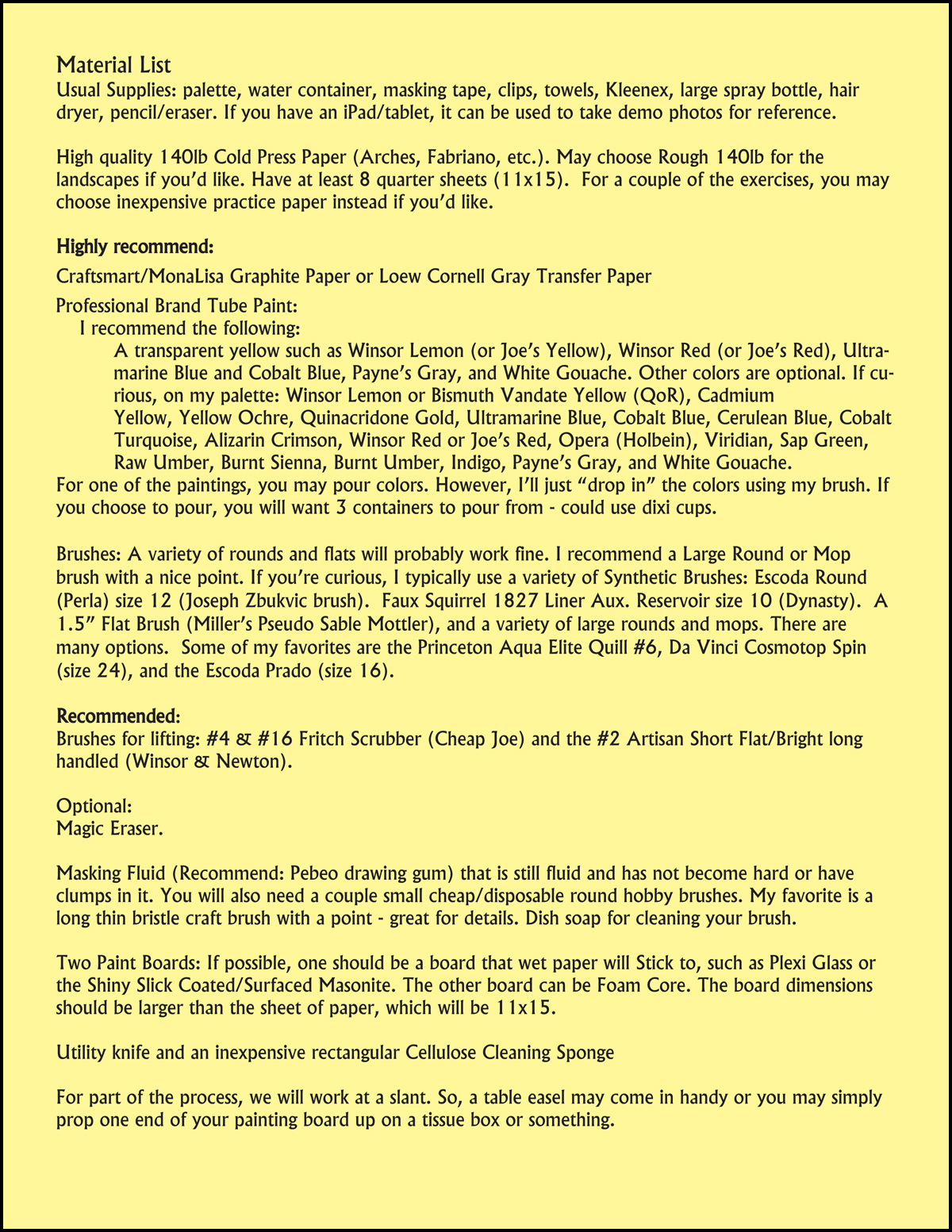 Material List
Usual Supplies: palette, water container, masking tape, clips, towels, Kleenex, large spray bottle, hair dryer, pencil/eraser. If you have an iPad/tablet, it can be used to take demo photos for reference.

High quality 140lb Cold Press Paper (Arches, Fabriano, etc.). May choose Rough 140lb for the landscapes if you'd like. Have at least 8 quarter sheets (11x15). For a couple of the exercises, you may choose inexpensive practice paper instead if you'd like.

Highly recommend:
Craftsmart/MonaLisa Graphite Paper or Loew Cornell Gray Transfer Paper

Professional Brand Tube Paint:
I recommend the following:
A transparent yellow such as Winsor Lemon (or Joe's Yellow), Winsor Red (or Joe's Red), Ultramarine Blue and Cobalt Blue, Payne's Gray, and White Gouache. Other colors are optional. If curious, on my palette: Winsor Lemon or Bismuth Vandate Yellow (QoR), Cadmium Yellow, Yellow Ochre, Quinacridone Gold, Ultramarine Blue, Cobalt Blue, Cerulean Blue, Cobalt Turquoise, Alizarin Crimson, Winsor Red or Joe's Red, Opera (Holbein), Viridian, Sap Green, Raw Umber, Burnt Sienna, Burnt Umber, Indigo, Payne's Gray, and White Gouache.
For one of the paintings, you may pour colors. However, I'll just "drop in" the colors using my brush. If you choose to pour, you will want 3 containers to pour from - could use dixi cups.

Brushes: A variety of rounds and flats will probably work fine. I recommend a Large Round or Mop brush with a nice point. If you're curious, I typically use a variety of Synthetic Brushes: Escoda Round (Perla) size 12 (Joseph Zbukvic brush). Faux Squirrel 1827 Liner Aux. Reservoir size 10 (Dynasty). A 1.5" Flat Brush (Miller's Pseudo Sable Mottler), and a variety of large rounds and mops. There are many options. Some of my favorites are the Princeton Aqua Elite Quill #6, Da Vinci Cosmotop Spin (size 24), and the Escoda Prado (size 16).

Recommended:
Brushes for lifting: #4 & #16 Fritch Scrubber (Cheap Joe) and the #2 Artisan Short Flat/Bright long handled (Winsor & Newton).

Optional:
Magic Eraser.

Masking Fluid (Recommend: Pebeo drawing gum) that is still fluid and has not become hard or have clumps in it. You will also need a couple small cheap/disposable round hobby brushes. My favorite is a long thin bristle craft brush with a point - great for details. Dish soap for cleaning your brush.

Two Paint Boards: If possible, one should be a board that wet paper will Stick to, such as Plexi Glass or the Shiny Slick Coated/Surfaced Masonite. The other board can be Foam Core. The board dimensions should be larger than the sheet of paper, which will be 11x15.

Utility knife and an inexpensive rectangular Cellulose Cleaning Sponge

For part of the process, we will work at a slant. So, a table easel may come in handy or you may simply prop one end of your painting board up on a tissue box or something.